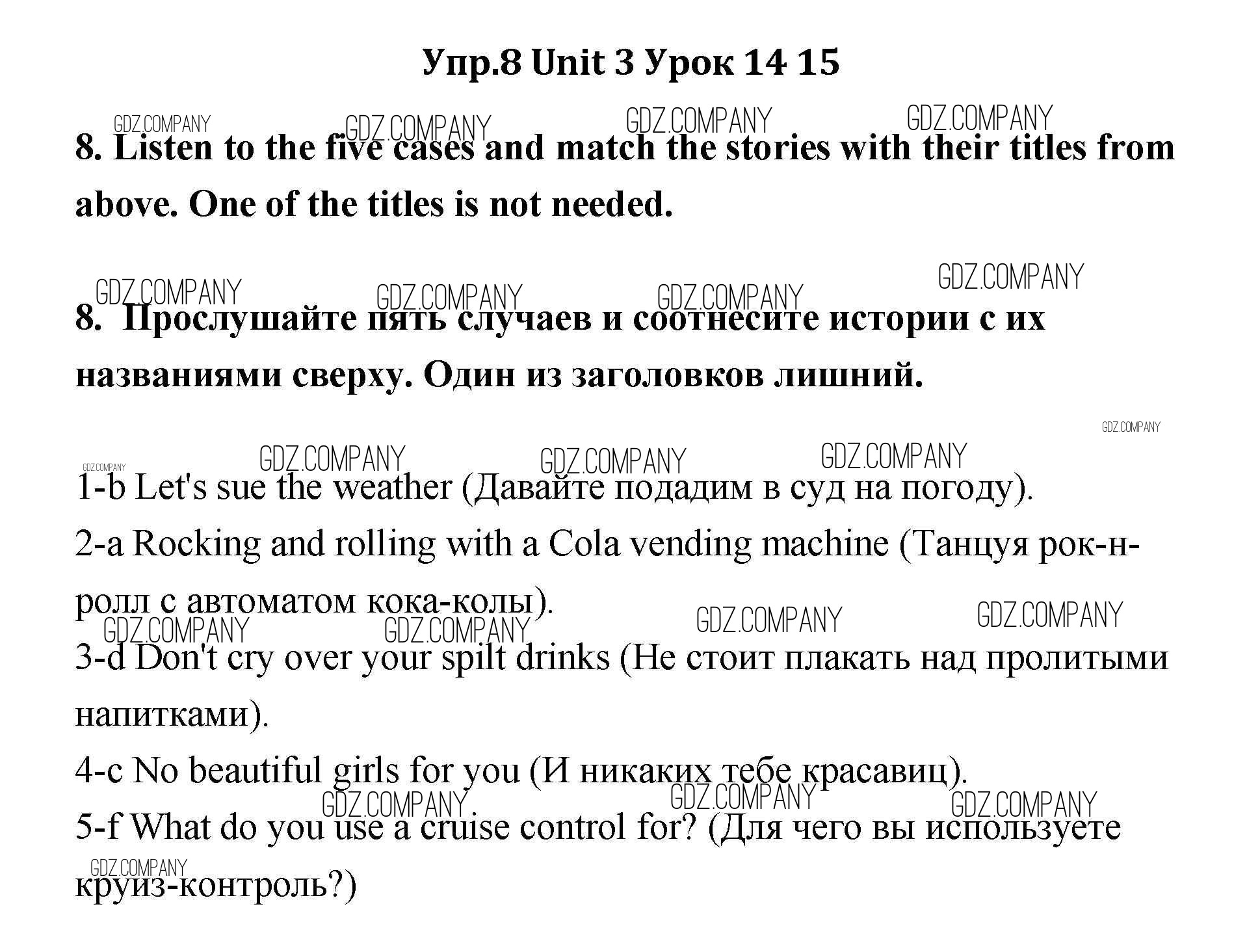 Упр.8 Unit 3 Урок 14 15

GDZ.COMPANY GDZ.COMPANY GDZ.COMPANY GDZ.COMPANY

8. Listen to the five cases and match the stories with their titles from above. One of the titles is not needed.

GDZ.COMPANY GDZ.COMPANY GDZ.COMPANY GDZ.COMPANY

8. Прослушайте пять случаев и соотнесите истории с их названиями сверху. Один из заголовков лишний.

GDZ.COMPANY GDZ.COMPANY GDZ.COMPANY GDZ.COMPANY GDZ.COMPANY

1-b Let's sue the weather (Давайте подадим в суд на погоду).

2-a Rocking and rolling with a Cola vending machine (Танцуя рок-н-ролл с автоматом кока-колы).

GDZ.COMPANY GDZ.COMPANY GDZ.COMPANY GDZ.COMPANY

3-d Don't cry over your spilt drinks (Не стоит плакать над пролитыми напитками).

4-c No beautiful girls for you (И никаких тебе красавиц).

GDZ.COMPANY GDZ.COMPANY GDZ.COMPANY

5-f What do you use a cruise control for? (Для чего вы используете круиз-контроль?)

GDZ.COMPANY